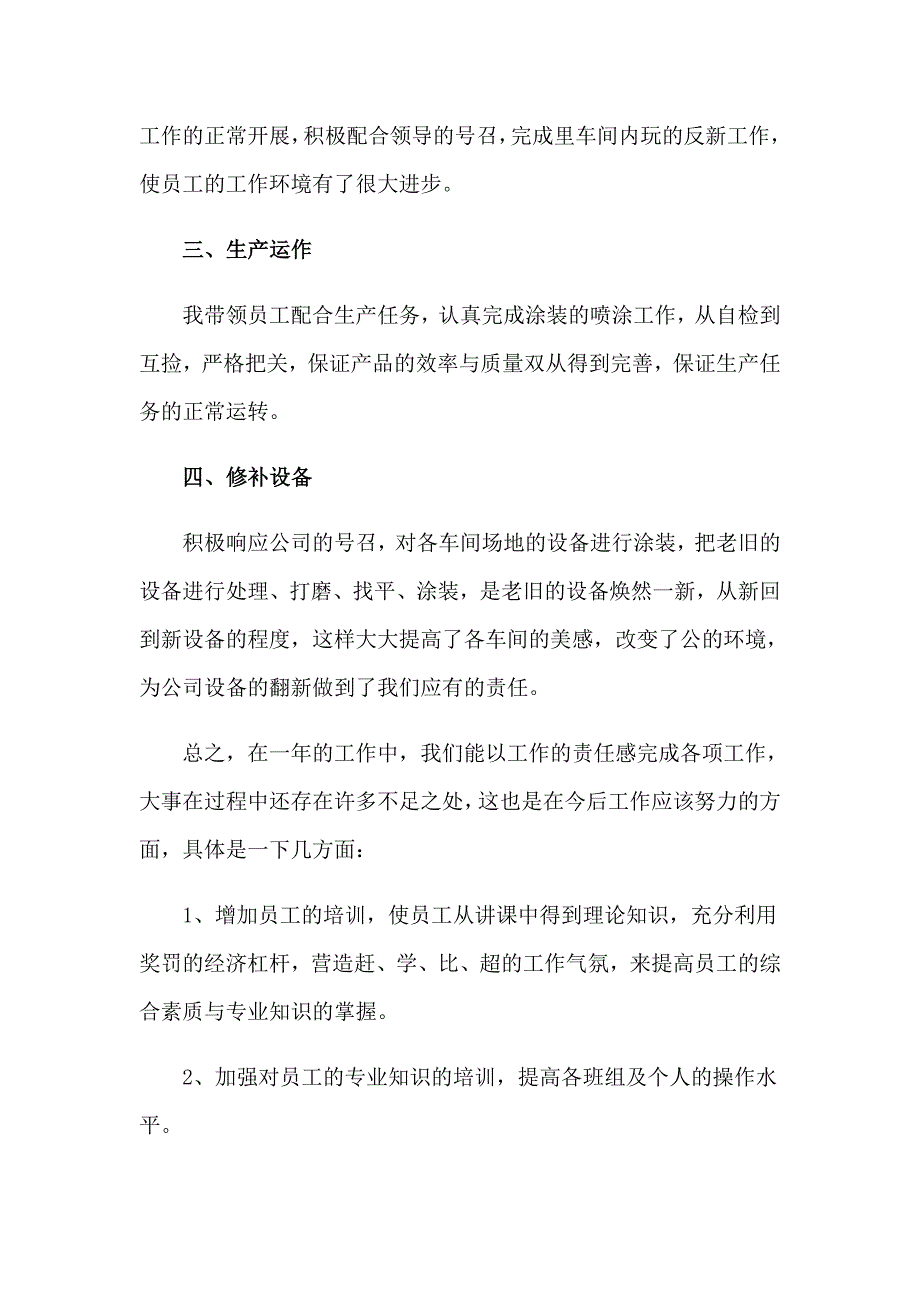 工作的正常开展，积极配合领导的号召，完成里车间内玩的反新工作，使员工的工作环境有了很大进步。

三、生产运作

我带领员工配合生产任务，认真完成涂装的喷涂工作，从自检到互捡，严格把关，保证产品的效率与质量双从得到完善，保证生产任务的正常运转。

四、修补设备

积极响应公司的号召，对各车间场地的设备进行涂装，把老旧的设备进行处理、打磨、找平、涂装，是老旧的设备焕然一新，从新回到新设备的程度，这样大大提高了各车间的美感，改变了公的环境，为公司设备的翻新做到了我们应有的责任。

总之，在一年的工作中，我们能以工作的责任感完成各项工作，大事在过程中还存在许多不足之处，这也是在今后工作应该努力的方面，具体是一下几方面：

1、增加员工的培训，使员工从讲课中得到理论知识，充分利用奖罚的经济杠杆，营造赶、学、比、超的工作气氛，来提高员工的综合素质与专业知识的掌握。

2、加强对员工的专业知识的培训，提高各班组及个人的操作水平。